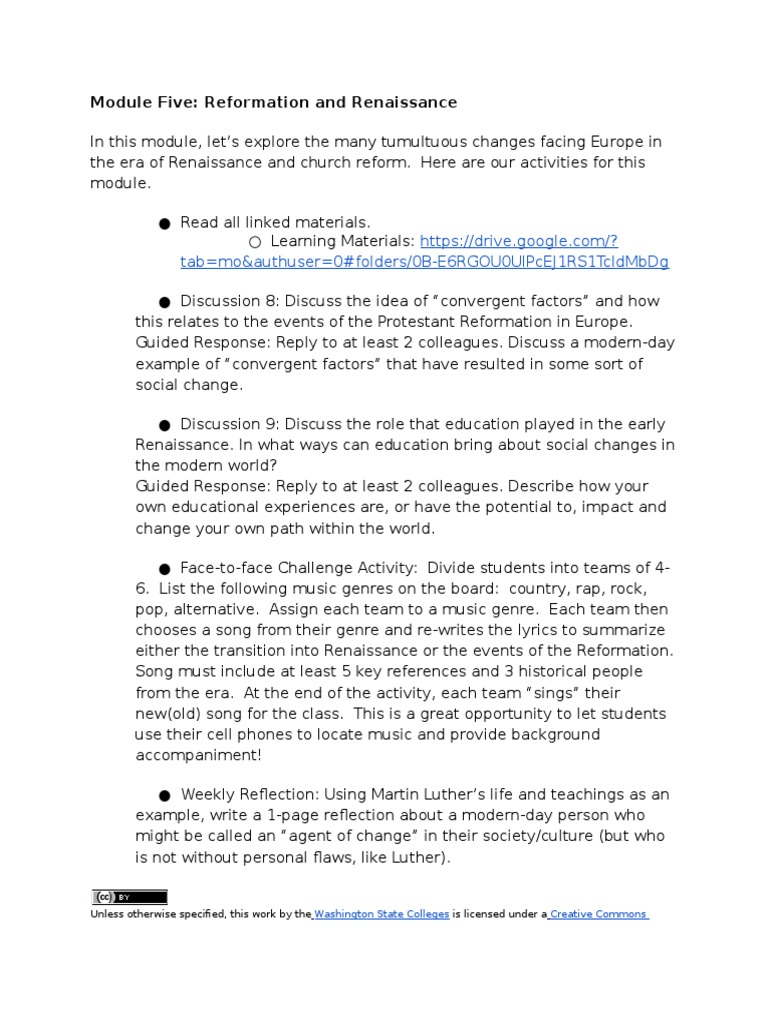 Module Five: Reformation and Renaissance

In this module, let's explore the many tumultuous changes facing Europe in the era of Renaissance and church reform. Here are our activities for this module.

● Read all linked materials.
○ Learning Materials: https://drive.google.com/?tab=mo&authuser=0#folders/0B-E6RGOU0UlPcEJ1RS1TcldMbDg

● Discussion 8: Discuss the idea of "convergent factors" and how this relates to the events of the Protestant Reformation in Europe.
Guided Response: Reply to at least 2 colleagues. Discuss a modern-day example of "convergent factors" that have resulted in some sort of social change.

● Discussion 9: Discuss the role that education played in the early Renaissance. In what ways can education bring about social changes in the modern world?
Guided Response: Reply to at least 2 colleagues. Describe how your own educational experiences are, or have the potential to, impact and change your own path within the world.

● Face-to-face Challenge Activity: Divide students into teams of 4-6. List the following music genres on the board: country, rap, rock, pop, alternative. Assign each team to a music genre. Each team then chooses a song from their genre and re-writes the lyrics to summarize either the transition into Renaissance or the events of the Reformation. Song must include at least 5 key references and 3 historical people from the era. At the end of the activity, each team "sings" their new(old) song for the class. This is a great opportunity to let students use their cell phones to locate music and provide background accompaniment!

● Weekly Reflection: Using Martin Luther's life and teachings as an example, write a 1-page reflection about a modern-day person who might be called an "agent of change" in their society/culture (but who is not without personal flaws, like Luther).

cc BY
Unless otherwise specified, this work by the Washington State Colleges is licensed under a Creative Commons